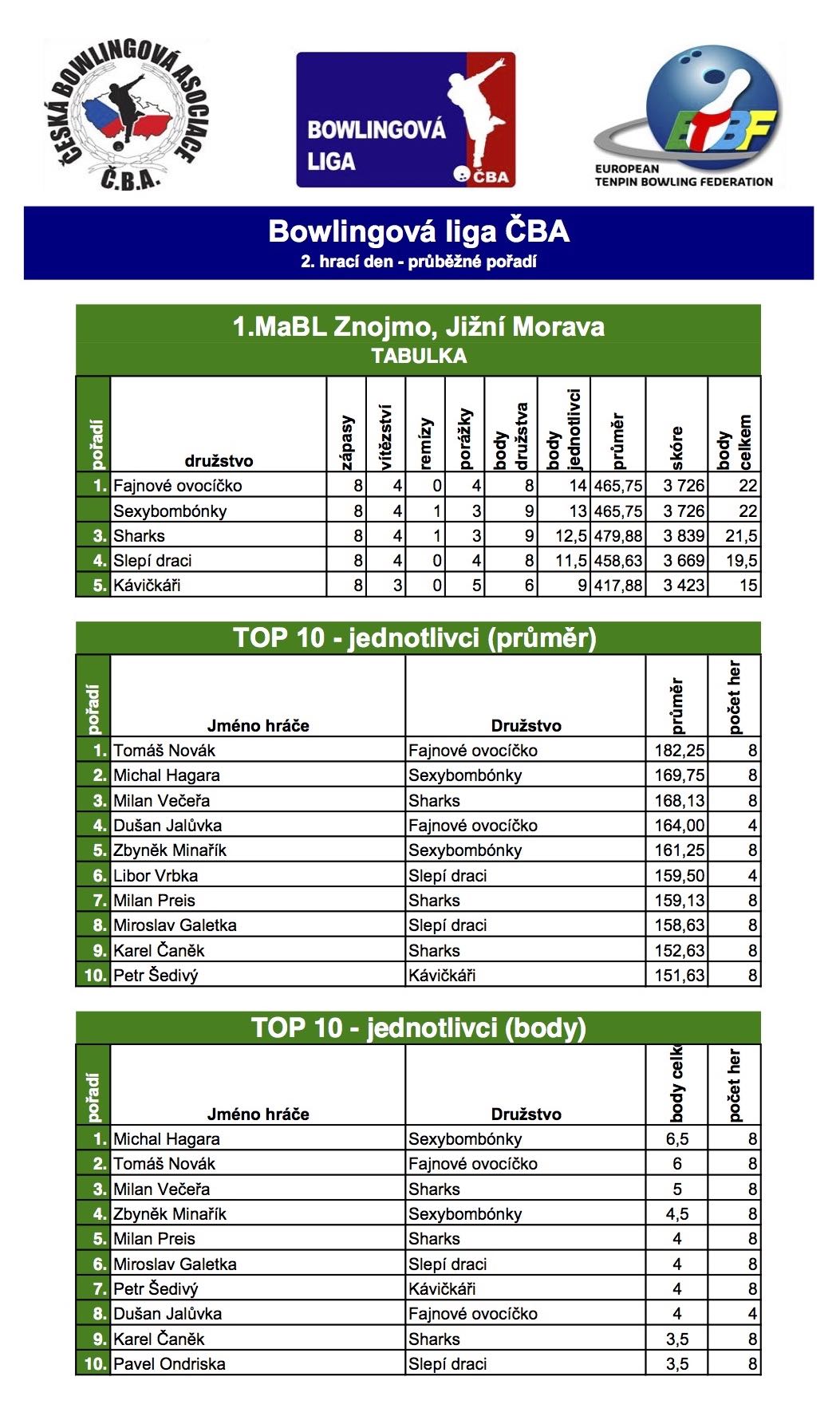 ČESKÁ BOWLINGOVÁ ASOCIACE
Č.B.A.

BOWLINGOVÁ LIGA
ČBA

ETBF
EUROPEAN TENPIN BOWLING FEDERATION

Bowlingová liga ČBA
2. hrací den - průběžné pořadí

1.MaBL Znojmo, Jižní Morava
TABULKA

| pořadí | družstvo | zápasy | vítězství | remízy | porážky | body družstva | body jednotlivci | průměr | skóre | body celkem |
|---|---|---|---|---|---|---|---|---|---|---|
| 1. | Fajnové ovocíčko | 8 | 4 | 0 | 4 | 8 | 14 | 465,75 | 3 726 | 22 |
| | Sexybombónky | 8 | 4 | 1 | 3 | 9 | 13 | 465,75 | 3 726 | 22 |
| 3. | Sharks | 8 | 4 | 1 | 3 | 9 | 12,5 | 479,88 | 3 839 | 21,5 |
| 4. | Slepí draci | 8 | 4 | 0 | 4 | 8 | 11,5 | 458,63 | 3 669 | 19,5 |
| 5. | Kávičkáři | 8 | 3 | 0 | 5 | 6 | 9 | 417,88 | 3 423 | 15 |

TOP 10 - jednotlivci (průměr)

| pořadí | Jméno hráče | Družstvo | průměr | počet her |
|---|---|---|---|---|
| 1. | Tomáš Novák | Fajnové ovocíčko | 182,25 | 8 |
| 2. | Michal Hagara | Sexybombónky | 169,75 | 8 |
| 3. | Milan Večeřa | Sharks | 168,13 | 8 |
| 4. | Dušan Jalůvka | Fajnové ovocíčko | 164,00 | 4 |
| 5. | Zbyněk Minařík | Sexybombónky | 161,25 | 8 |
| 6. | Libor Vrbka | Slepí draci | 159,50 | 4 |
| 7. | Milan Preis | Sharks | 159,13 | 8 |
| 8. | Miroslav Galetka | Slepí draci | 158,63 | 8 |
| 9. | Karel Čaněk | Sharks | 152,63 | 8 |
| 10. | Petr Šedivý | Kávičkáři | 151,63 | 8 |

TOP 10 - jednotlivci (body)

| pořadí | Jméno hráče | Družstvo | body celk | počet her |
|---|---|---|---|---|
| 1. | Michal Hagara | Sexybombónky | 6,5 | 8 |
| 2. | Tomáš Novák | Fajnové ovocíčko | 6 | 8 |
| 3. | Milan Večeřa | Sharks | 5 | 8 |
| 4. | Zbyněk Minařík | Sexybombónky | 4,5 | 8 |
| 5. | Milan Preis | Sharks | 4 | 8 |
| 6. | Miroslav Galetka | Slepí draci | 4 | 8 |
| 7. | Petr Šedivý | Kávičkáři | 4 | 8 |
| 8. | Dušan Jalůvka | Fajnové ovocíčko | 4 | 4 |
| 9. | Karel Čaněk | Sharks | 3,5 | 8 |
| 10. | Pavel Ondriska | Slepí draci | 3,5 | 8 |